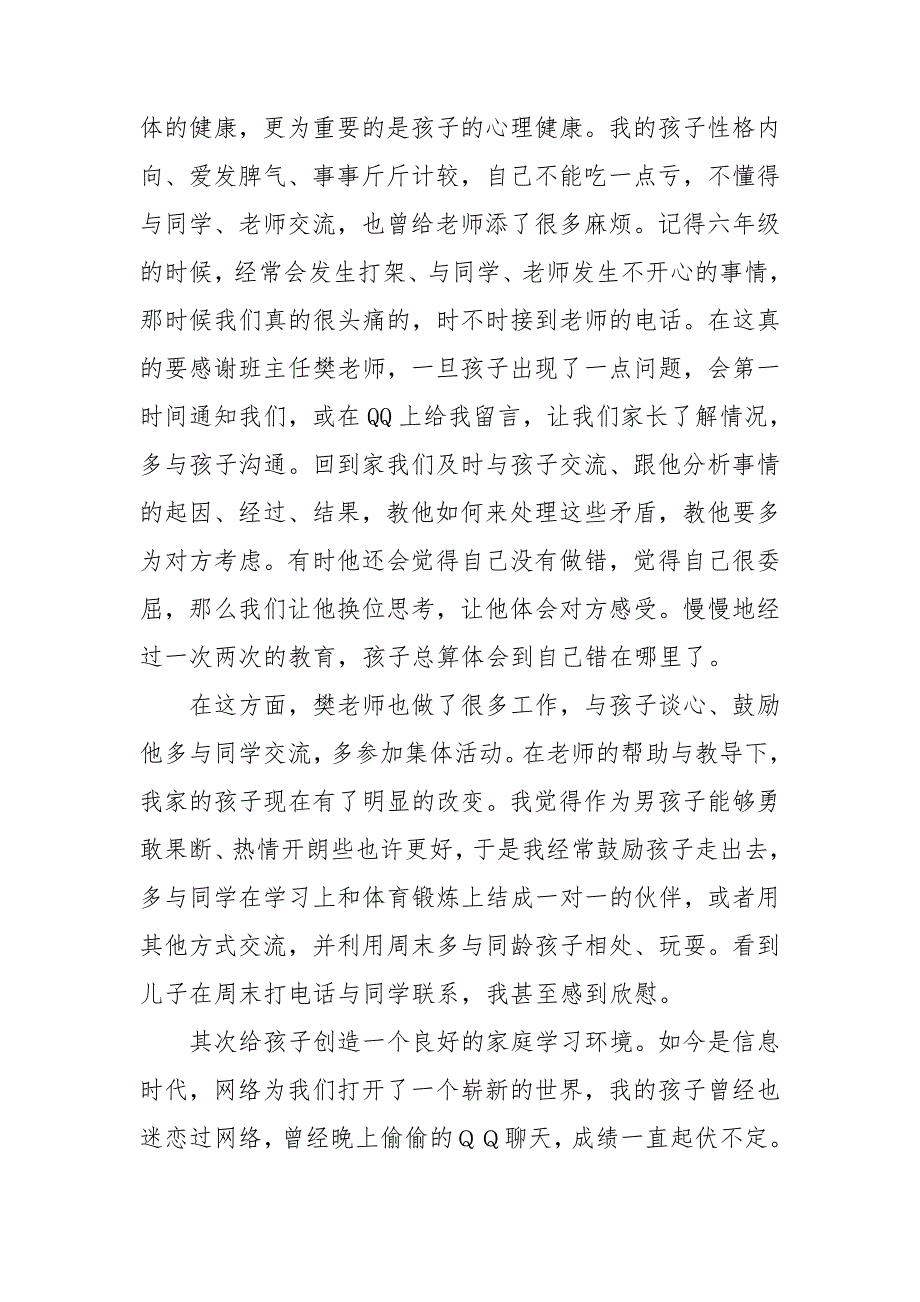 体的健康，更为重要的是孩子的心理健康。我的孩子性格内向、爱发脾气、事事斤斤计较，自己不能吃一点亏，不懂得与同学、老师交流，也曾给老师添了很多麻烦。记得六年级的时候，经常会发生打架、与同学、老师发生不开心的事情，那时候我们真的很头痛的，时不时接到老师的电话。在这真的要感谢班主任樊老师，一旦孩子出现了一点问题，会第一时间通知我们，或在QQ上给我留言，让我们家长了解情况，多与孩子沟通。回到家我们及时与孩子交流、跟他分析事情的起因、经过、结果，教他如何来处理这些矛盾，教他要多为对方考虑。有时他还会觉得自己没有做错，觉得自己很委屈，那么我们让他换位思考，让他体会对方感受。慢慢地经过一次两次的教育，孩子总算体会到自己错在哪里了。

在这方面，樊老师也做了很多工作，与孩子谈心、鼓励他多与同学交流，多参加集体活动。在老师的帮助与教导下，我家的孩子现在有了明显的改变。我觉得作为男孩子能够勇敢果断、热情开朗些也许更好，于是我经常鼓励孩子走出去，多与同学在学习上和体育锻炼上结成一对一的伙伴，或者用其他方式交流，并利用周末多与同龄孩子相处、玩耍。看到儿子在周末打电话与同学联系，我甚至感到欣慰。

其次给孩子创造一个良好的家庭学习环境。如今是信息时代，网络为我们打开了一个崭新的世界，我的孩子曾经也迷恋过网络，曾经晚上偷偷的ＱＱ聊天，成绩一直起伏不定。